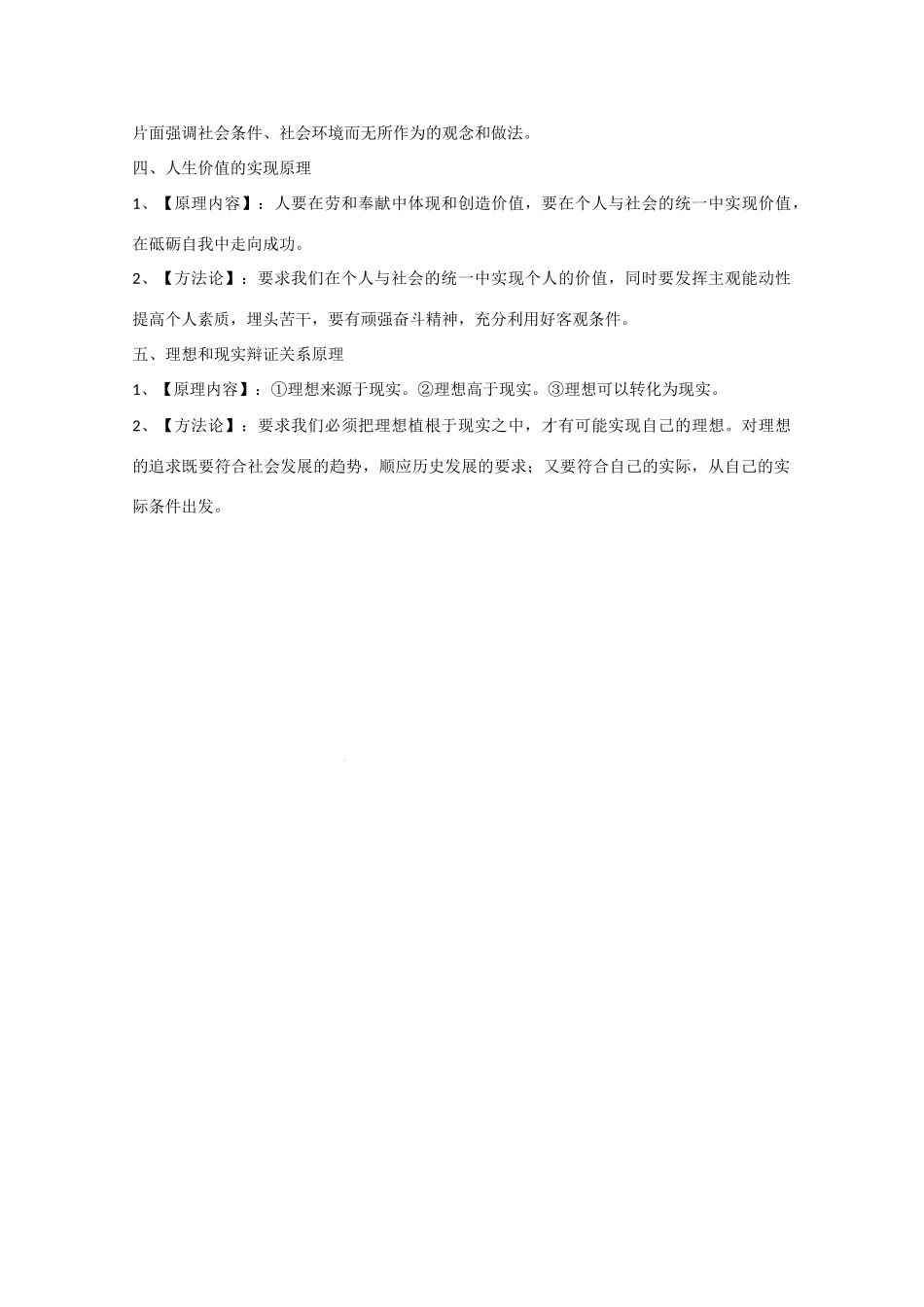 片面强调社会条件、社会环境而无所作为的观念和做法。

四、人生价值的实现原理

1、【原理内容】：人要在劳和奉献中体现和创造价值，要在个人与社会的统一中实现价值，在砥砺自我中走向成功。

2、【方法论】：要求我们在个人与社会的统一中实现个人的价值，同时要发挥主观能动性提高个人素质，埋头苦干，要有顽强奋斗精神，充分利用好客观条件。

五、理想和现实辩证关系原理

1、【原理内容】：①理想来源于现实。②理想高于现实。③理想可以转化为现实。

2、【方法论】：要求我们必须把理想植根于现实之中，才有可能实现自己的理想。对理想的追求既要符合社会发展的趋势，顺应历史发展的要求；又要符合自己的实际，从自己的实际条件出发。